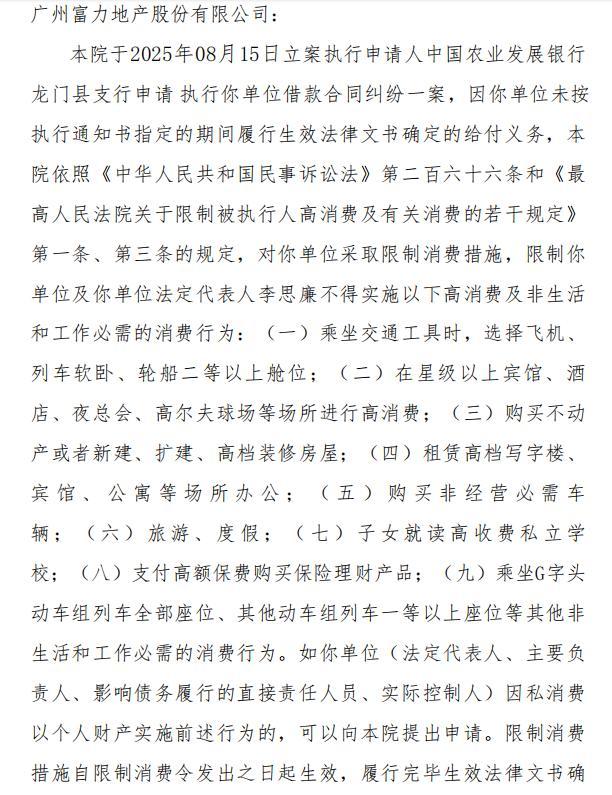 广州富力地产股份有限公司：

本院于2025年08月15日立案执行申请人中国农业发展银行龙门县支行申请 执行你单位借款合同纠纷一案，因你单位未按执行通知书指定的期间履行生效法律文书确定的给付义务，本院依照《中华人民共和国民事诉讼法》第二百六十六条和《最高人民法院关于限制被执行人高消费及有关消费的若干规定》第一条、第三条的规定，对你单位采取限制消费措施，限制你单位及你单位法定代表人李思廉不得实施以下高消费及非生活和工作必需的消费行为：（一）乘坐交通工具时，选择飞机、列车软卧、轮船二等以上舱位；（二）在星级以上宾馆、酒店、夜总会、高尔夫球场等场所进行高消费；（三）购买不动产或者新建、扩建、高档装修房屋；（四）租赁高档写字楼、宾馆、公寓等场所办公；（五）购买非经营必需车辆；（六）旅游、度假；（七）子女就读高收费私立学校；（八）支付高额保费购买保险理财产品；（九）乘坐G字头动车组列车全部座位、其他动车组列车一等以上座位等其他非生活和工作必需的消费行为。如你单位（法定代表人、主要负责人、影响债务履行的直接责任人员、实际控制人）因私消费以个人财产实施前述行为的，可以向本院提出申请。限制消费措施自限制消费令发出之日起生效，履行完毕生效法律文书确